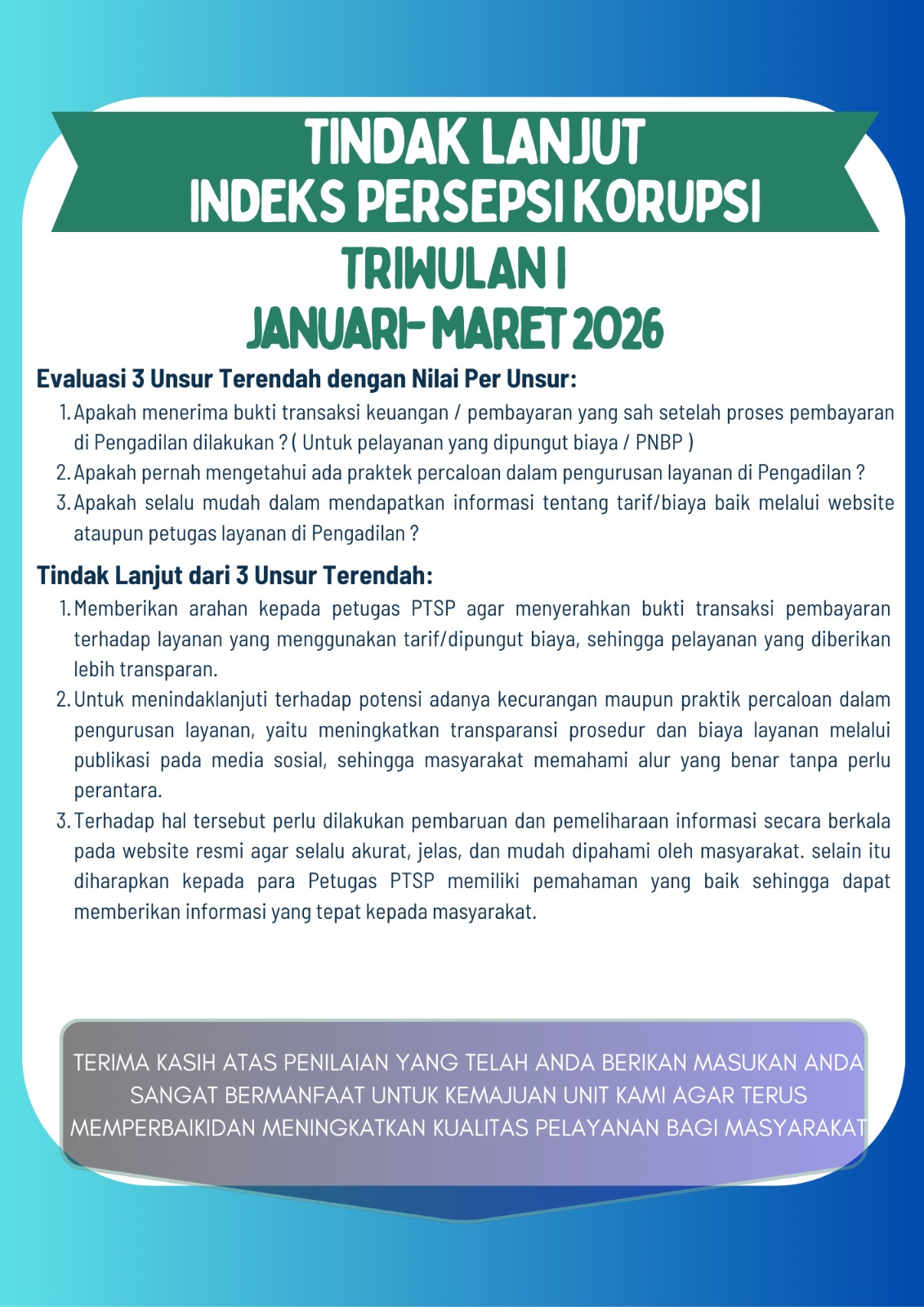 TINDAK LANJUT
INDEKS PERSEPSI KORUPSI

TRIWULAN I
JANUARI- MARET 2026

Evaluasi 3 Unsur Terendah dengan Nilai Per Unsur:

1. Apakah menerima bukti transaksi keuangan / pembayaran yang sah setelah proses pembayaran di Pengadilan dilakukan ? ( Untuk pelayanan yang dipungut biaya / PNBP )
2. Apakah pernah mengetahui ada praktek percaloan dalam pengurusan layanan di Pengadilan ?
3. Apakah selalu mudah dalam mendapatkan informasi tentang tarif/biaya baik melalui website ataupun petugas layanan di Pengadilan ?

Tindak Lanjut dari 3 Unsur Terendah:

1. Memberikan arahan kepada petugas PTSP agar menyerahkan bukti transaksi pembayaran terhadap layanan yang menggunakan tarif/dipungut biaya, sehingga pelayanan yang diberikan lebih transparan.
2. Untuk menindaklanjuti terhadap potensi adanya kecurangan maupun praktik percaloan dalam pengurusan layanan, yaitu meningkatkan transparansi prosedur dan biaya layanan melalui publikasi pada media sosial, sehingga masyarakat memahami alur yang benar tanpa perlu perantara.
3. Terhadap hal tersebut perlu dilakukan pembaruan dan pemeliharaan informasi secara berkala pada website resmi agar selalu akurat, jelas, dan mudah dipahami oleh masyarakat. selain itu diharapkan kepada para Petugas PTSP memiliki pemahaman yang baik sehingga dapat memberikan informasi yang tepat kepada masyarakat.

TERIMA KASIH ATAS PENILAIAN YANG TELAH ANDA BERIKAN MASUKAN ANDA SANGAT BERMANFAAT UNTUK KEMAJUAN UNIT KAMI AGAR TERUS MEMPERBAIKIDAN MENINGKATKAN KUALITAS PELAYANAN BAGI MASYARAKAT